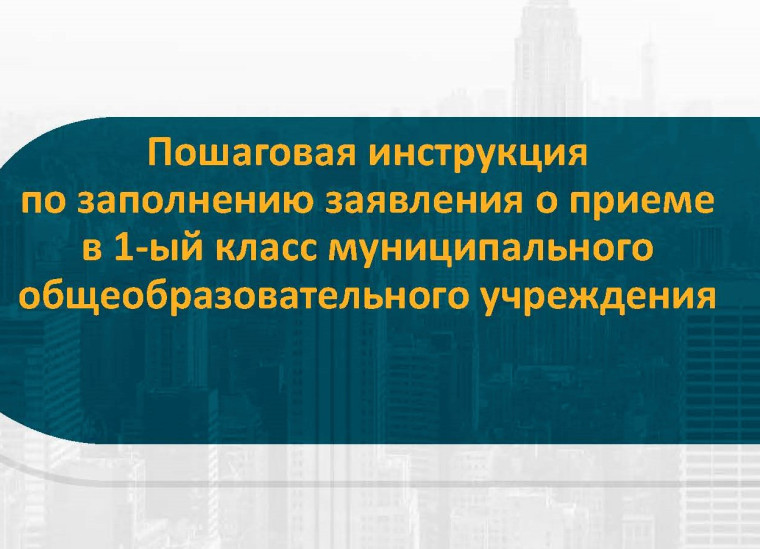 Пошаговая инструкция по заполнению заявления о приеме в 1-ый класс муниципального общеобразовательного учреждения